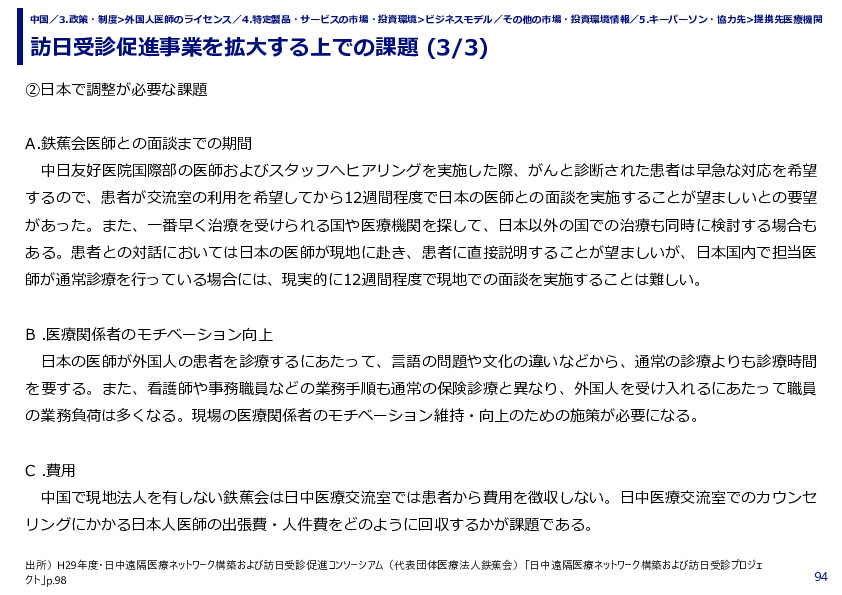 中国／3.政策・制度>外国人医師のライセンス／4.特定製品・サービスの市場・投資環境>ビジネスモデル／その他の市場・投資環境情報／5.キーパーソン・協力先>提携先医療機関

訪日受診促進事業を拡大する上での課題 (3/3)

②日本で調整が必要な課題

A.鉄蕉会医師との面談までの期間
中日友好医院国際部の医師およびスタッフへヒアリングを実施した際、がんと診断された患者は早急な対応を希望するので、患者が交流室の利用を希望してから12週間程度で日本の医師との面談を実施することが望ましいとの要望があった。また、一番早く治療を受けられる国や医療機関を探して、日本以外の国での治療も同時に検討する場合もある。患者との対話においては日本の医師が現地に赴き、患者に直接説明することが望ましいが、日本国内で担当医師が通常診療を行っている場合には、現実的に12週間程度で現地での面談を実施することは難しい。

B .医療関係者のモチベーション向上
日本の医師が外国人の患者を診療するにあたって、言語の問題や文化の違いなどから、通常の診療よりも診療時間を要する。また、看護師や事務職員などの業務手順も通常の保険診療と異なり、外国人を受け入れるにあたって職員の業務負荷は多くなる。現場の医療関係者のモチベーション維持・向上のための施策が必要になる。

C .費用
中国で現地法人を有しない鉄蕉会は日中医療交流室では患者から費用を徴収しない。日中医療交流室でのカウンセリングにかかる日本人医師の出張費・人件費をどのように回収するかが課題である。

出所）H29年度・日中遠隔医療ネットワーク構築および訪日受診促進コンソーシアム（代表団体医療法人鉄蕉会）「日中遠隔医療ネットワーク構築および訪日受診プロジェクト」p.98

94